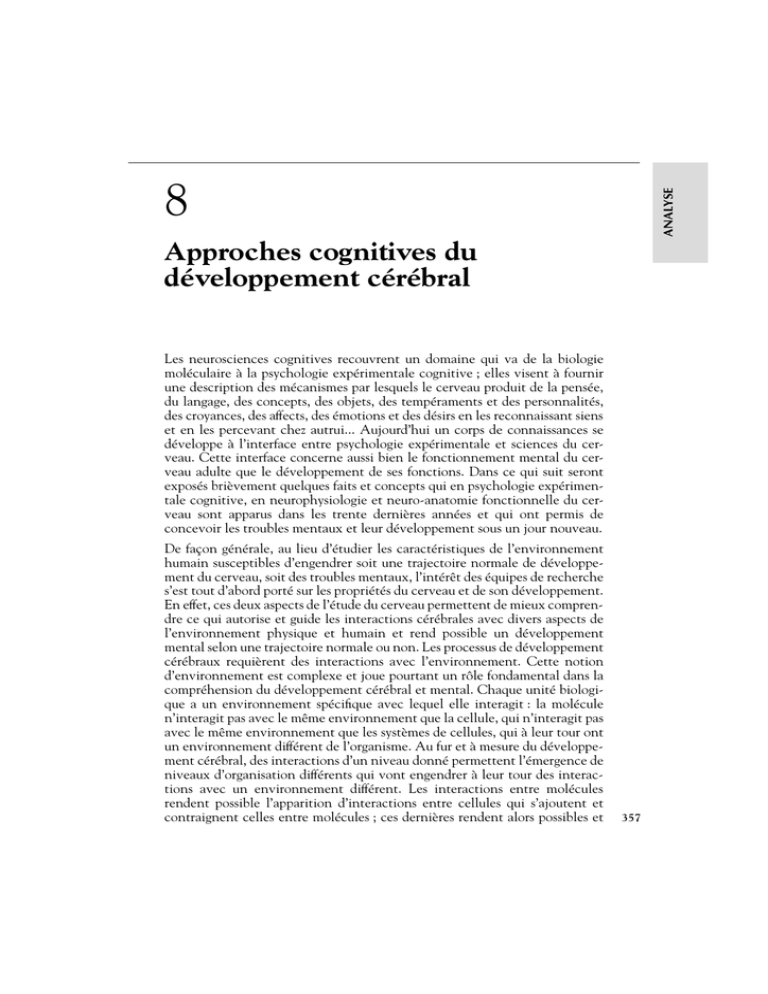 ANALYSE

8

Approches cognitives du développement cérébral

Les neurosciences cognitives recouvrent un domaine qui va de la biologie moléculaire à la psychologie expérimentale cognitive ; elles visent à fournir une description des mécanismes par lesquels le cerveau produit de la pensée, du langage, des concepts, des objets, des tempéraments et des personnalités, des croyances, des affects, des émotions et des désirs en les reconnaissant siens et en les percevant chez autrui... Aujourd'hui un corps de connaissances se développe à l'interface entre psychologie expérimentale et sciences du cerveau. Cette interface concerne aussi bien le fonctionnement mental du cerveau adulte que le développement de ses fonctions. Dans ce qui suit seront exposés brièvement quelques faits et concepts qui en psychologie expérimentale cognitive, en neurophysiologie et neuro-anatomie fonctionnelle du cerveau sont apparus dans les trente dernières années et qui ont permis de concevoir les troubles mentaux et leur développement sous un jour nouveau.

De façon générale, au lieu d'étudier les caractéristiques de l'environnement humain susceptibles d'engendrer soit une trajectoire normale de développement du cerveau, soit des troubles mentaux, l'intérêt des équipes de recherche s'est tout d'abord porté sur les propriétés du cerveau et de son développement. En effet, ces deux aspects de l'étude du cerveau permettent de mieux comprendre ce qui autorise et guide les interactions cérébrales avec divers aspects de l'environnement physique et humain et rend possible un développement mental selon une trajectoire normale ou non. Les processus de développement cérébraux requièrent des interactions avec l'environnement. Cette notion d'environnement est complexe et joue pourtant un rôle fondamental dans la compréhension du développement cérébral et mental. Chaque unité biologique a un environnement spécifique avec lequel elle interagit : la molécule n'interagit pas avec le même environnement que la cellule, qui n'interagit pas avec le même environnement que les systèmes de cellules, qui à leur tour ont un environnement différent de l'organisme. Au fur et à mesure du développement cérébral, des interactions d'un niveau donné permettent l'émergence de niveaux d'organisation différents qui vont engendrer à leur tour des interactions avec un environnement différent. Les interactions entre molécules rendent possible l'apparition d'interactions entre cellules qui s'ajoutent et contraignent celles entre molécules ; ces dernières rendent alors possibles et

357